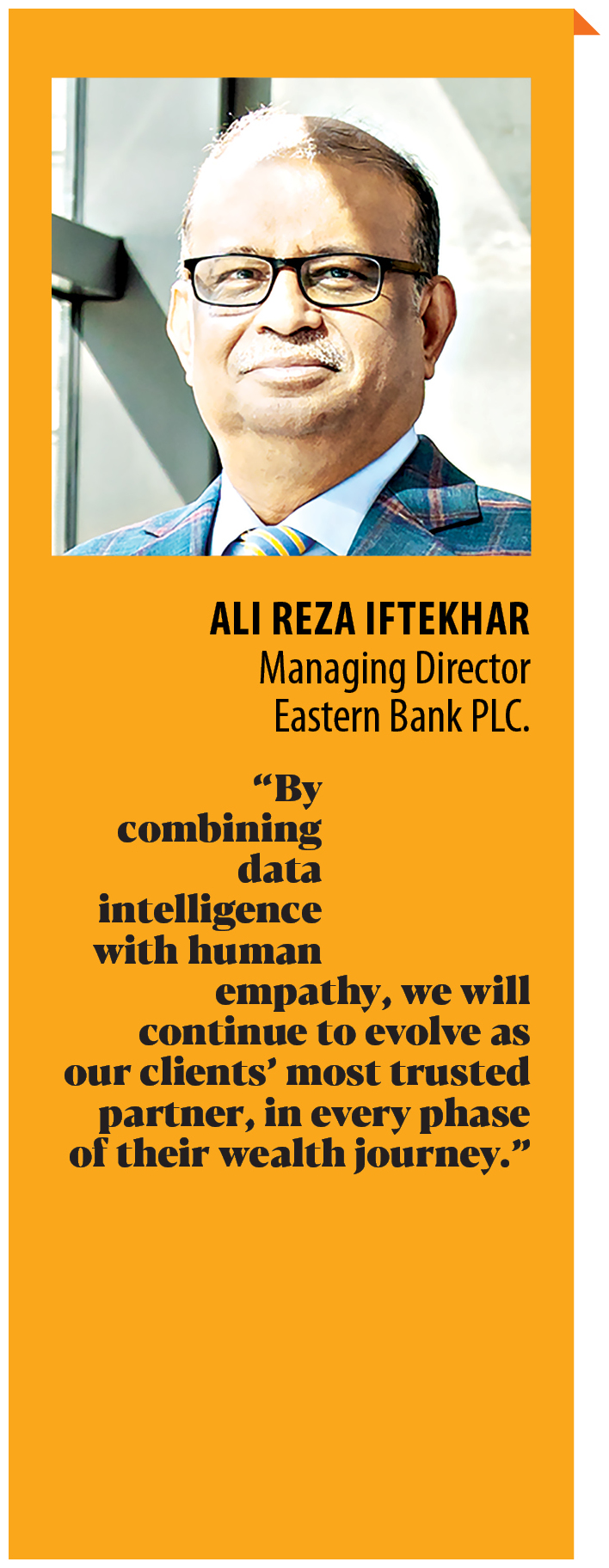 ALI REZA IFTEKHAR
Managing Director
Eastern Bank PLC.

"By combining data intelligence with human empathy, we will continue to evolve as our clients' most trusted partner, in every phase of their wealth journey."